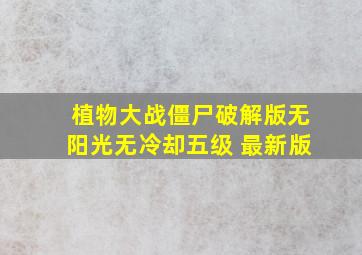 植物大战僵尸破解版无阳光无冷却五级 最新版